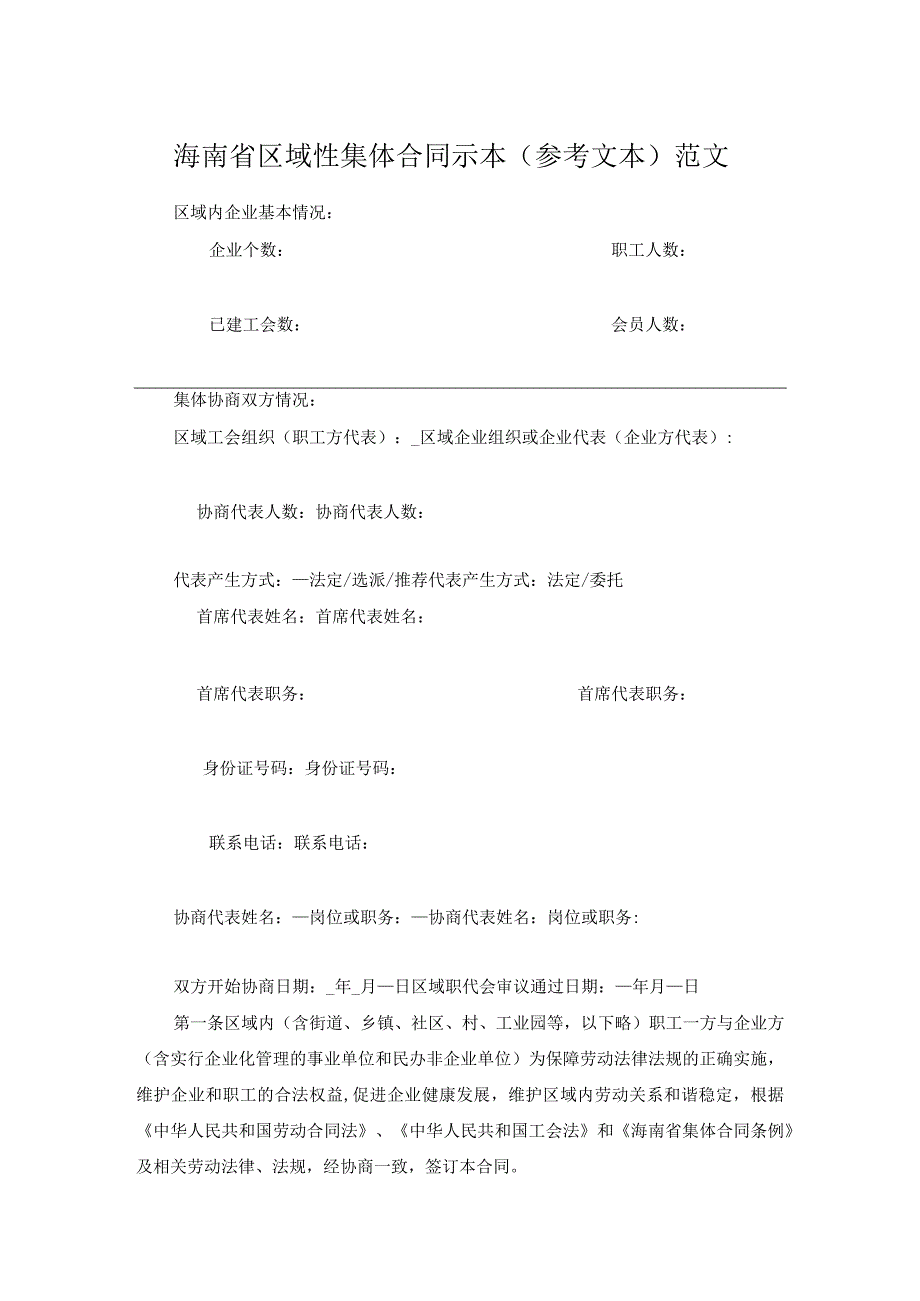 海南省区域性集体合同示本（参考文本）范文

区域内企业基本情况：

企业个数：

职工人数：

已建工会数：

会员人数：

集体协商双方情况：

区域工会组织（职工方代表）：_区域企业组织或企业代表（企业方代表）：

协商代表人数：协商代表人数：

代表产生方式：—法定/选派/推荐代表产生方式：法定/委托

首席代表姓名：首席代表姓名：

首席代表职务：

首席代表职务：

身份证号码：身份证号码：

联系电话：联系电话：

协商代表姓名：—岗位或职务：—协商代表姓名：岗位或职务：

双方开始协商日期：_年_月—日区域职代会审议通过日期：—年月—日

第一条区域内（含街道、乡镇、社区、村、工业园等，以下略）职工一方与企业方（含实行企业化管理的事业单位和民办非企业单位）为保障劳动法律法规的正确实施，维护企业和职工的合法权益,促进企业健康发展，维护区域内劳动关系和谐稳定，根据《中华人民共和国劳动合同法》、《中华人民共和国工会法》和《海南省集体合同条例》及相关劳动法律、法规，经协商一致，签订本合同。